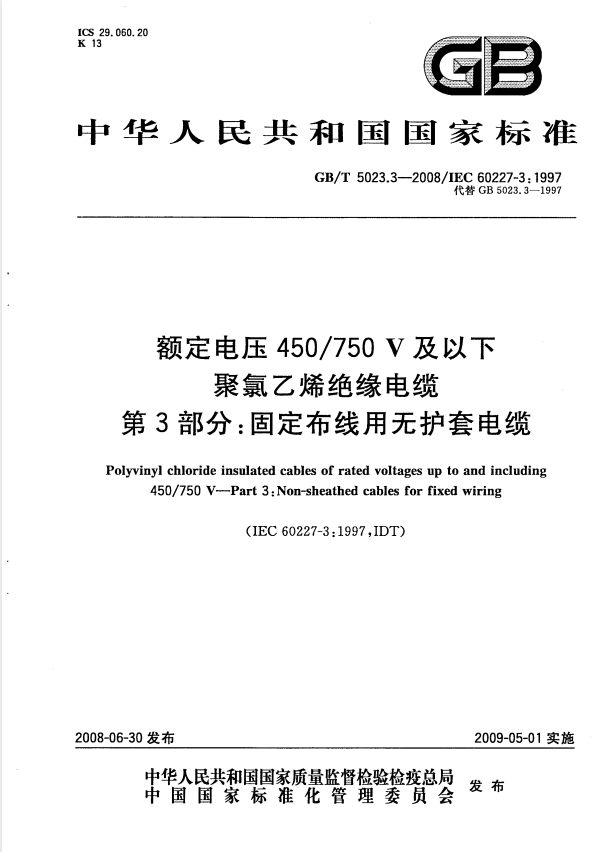 ICS 29.060.20
K 13

GB

中华人民共和国国家标准

GB/T 5023.3—2008/IEC 60227-3:1997
代替 GB 5023.3—1997

额定电压 450/750 V 及以下
聚氯乙烯绝缘电缆
第 3 部分:固定布线用无护套电缆

Polyvinyl chloride insulated cables of rated voltages up to and including 450/750 V—Part 3:Non-sheathed cables for fixed wiring

(IEC 60227-3:1997,IDT)

2008-06-30 发布

2009-05-01 实施

中华人民共和国国家质量监督检验检疫总局
中国国家标准化管理委员会
发布